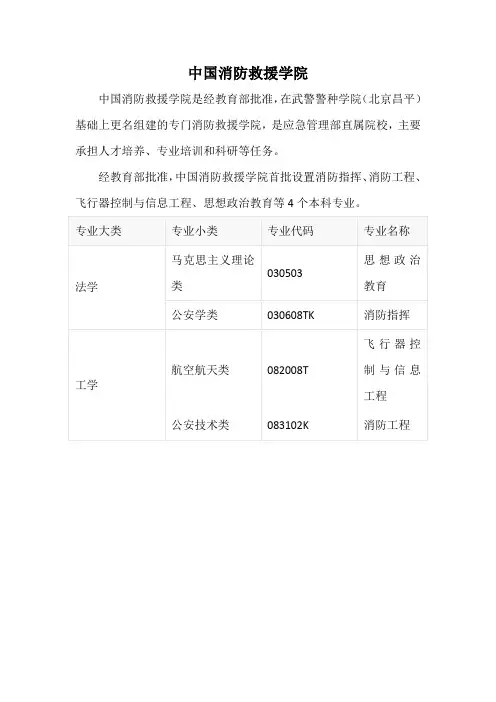 中国消防救援学院

中国消防救援学院是经教育部批准，在武警警种学院（北京昌平）基础上更名组建的专门消防救援学院，是应急管理部直属院校，主要承担人才培养、专业培训和科研等任务。

经教育部批准，中国消防救援学院首批设置消防指挥、消防工程、飞行器控制与信息工程、思想政治教育等4个本科专业。

| 专业大类 | 专业小类 | 专业代码 | 专业名称 |
|---|---|---|---|
| 法学 | 马克思主义理论类 | 030503 | 思想政治教育 |
|  | 公安学类 | 030608TK | 消防指挥 |
| 工学 | 航空航天类 | 082008T | 飞行器控制与信息工程 |
|  | 公安技术类 | 083102K | 消防工程 |